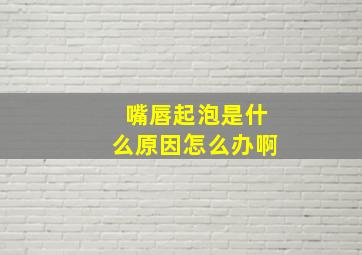 嘴唇起泡是什么原因怎么办啊